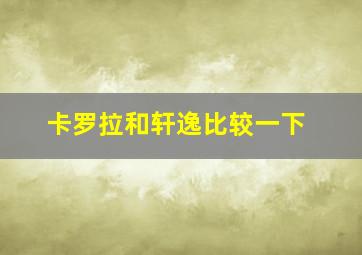 卡罗拉和轩逸比较一下